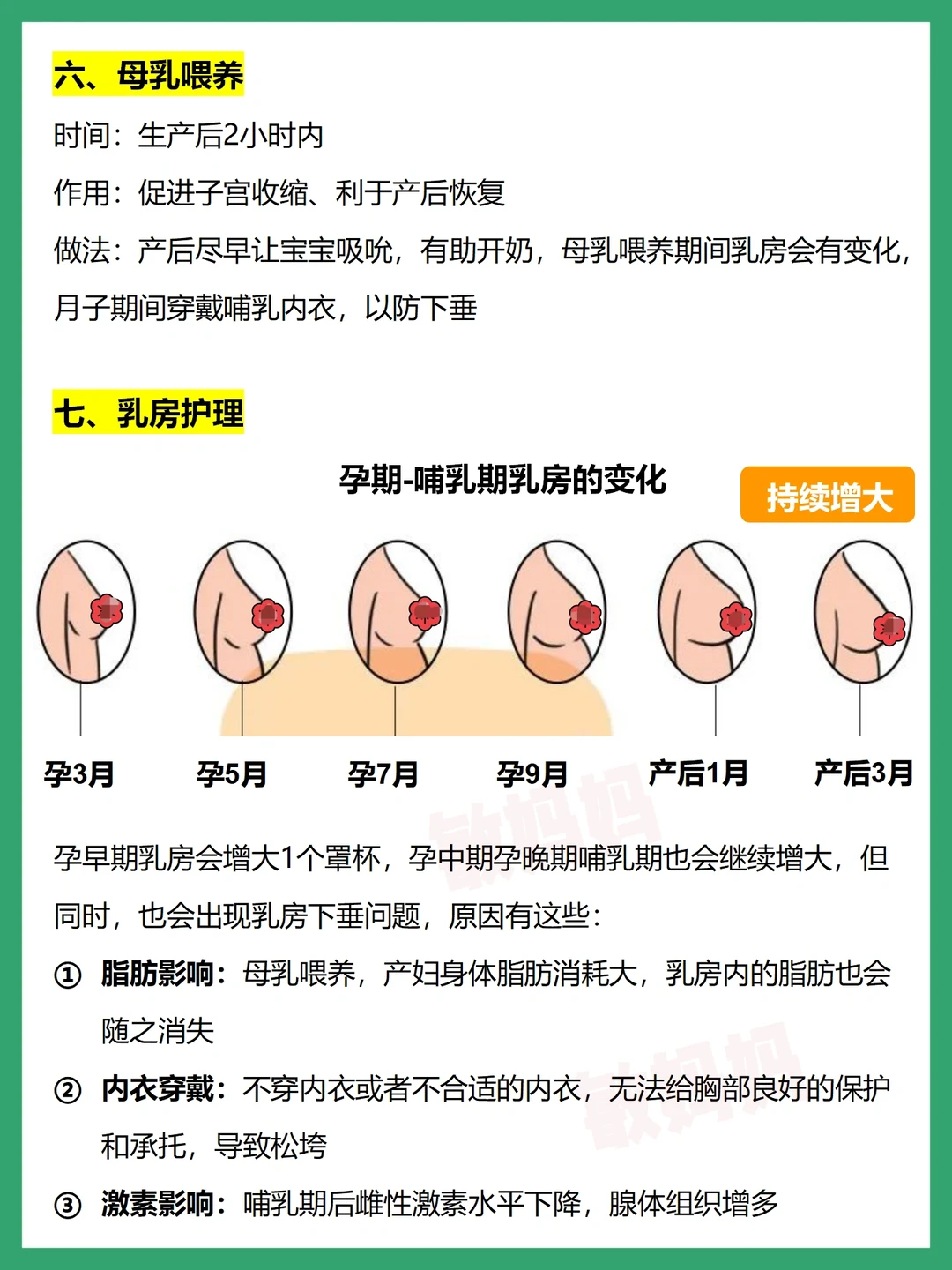 六、母乳喂养

时间：生产后2小时内

作用：促进子宫收缩、利于产后恢复

做法：产后尽早让宝宝吸吮，有助开奶，母乳喂养期间乳房会有变化，月子期间穿戴哺乳内衣，以防下垂

七、乳房护理

孕期-哺乳期乳房的变化

持续增大

孕3月

孕5月

孕7月

孕9月

产后1月

产后3月

孕早期乳房会增大1个罩杯，孕中期孕晚期哺乳期也会继续增大，但同时，也会出现乳房下垂问题，原因有这些：

① 脂肪影响：母乳喂养，产妇身体脂肪消耗大，乳房内的脂肪也会随之消失

② 内衣穿戴：不穿内衣或者不合适的内衣，无法给胸部良好的保护和承托，导致松垮

③ 激素影响：哺乳期后雌性激素水平下降，腺体组织增多

敏妈妈